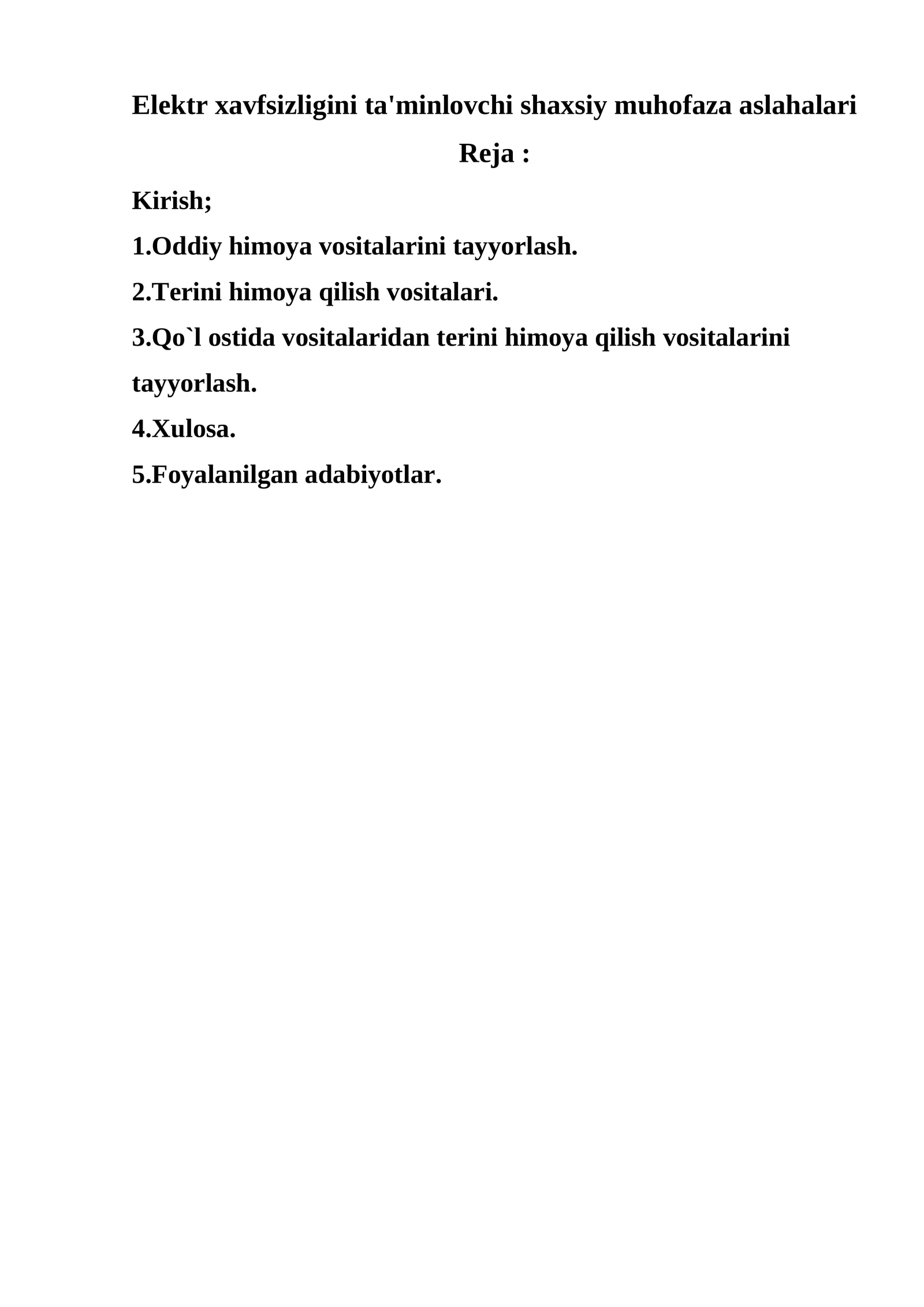 Elektr xavfsizligini ta'minlovchi shaxsiy muhofaza aslahalari

Reja :

Kirish;

1.Oddiy himoya vositalarini tayyorlash.

2.Terini himoya qilish vositalari.

3.Qo`l ostida vositalaridan terini himoya qilish vositalarini tayyorlash.

4.Xulosa.

5.Foyalanilgan adabiyotlar.